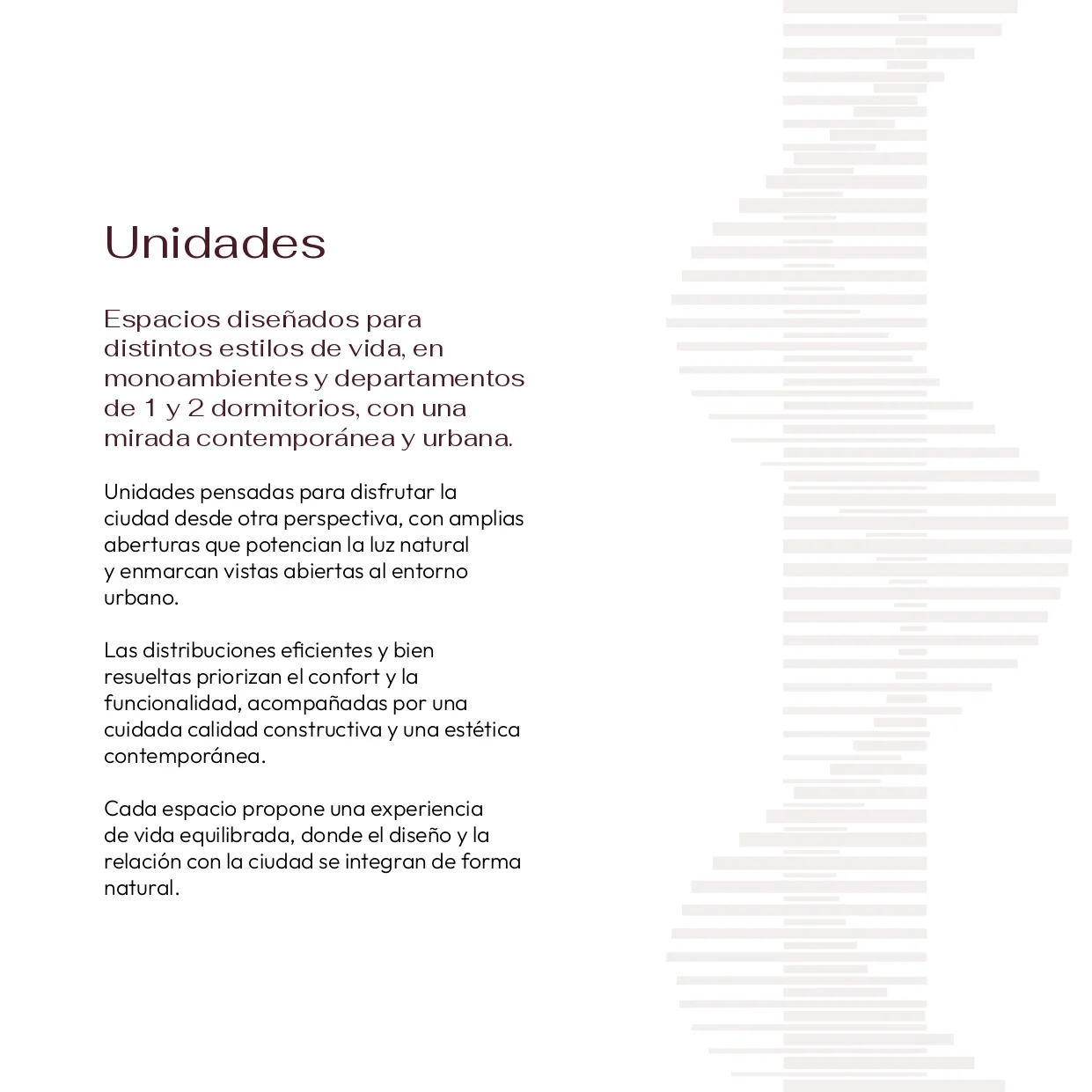 Unidades

Espacios diseñados para distintos estilos de vida, en monoambientes y departamentos de 1 y 2 dormitorios, con una mirada contemporánea y urbana.

Unidades pensadas para disfrutar la ciudad desde otra perspectiva, con amplias aberturas que potencian la luz natural y enmarcan vistas abiertas al entorno urbano.

Las distribuciones eficientes y bien resueltas priorizan el confort y la funcionalidad, acompañadas por una cuidada calidad constructiva y una estética contemporánea.

Cada espacio propone una experiencia de vida equilibrada, donde el diseño y la relación con la ciudad se integran de forma natural.